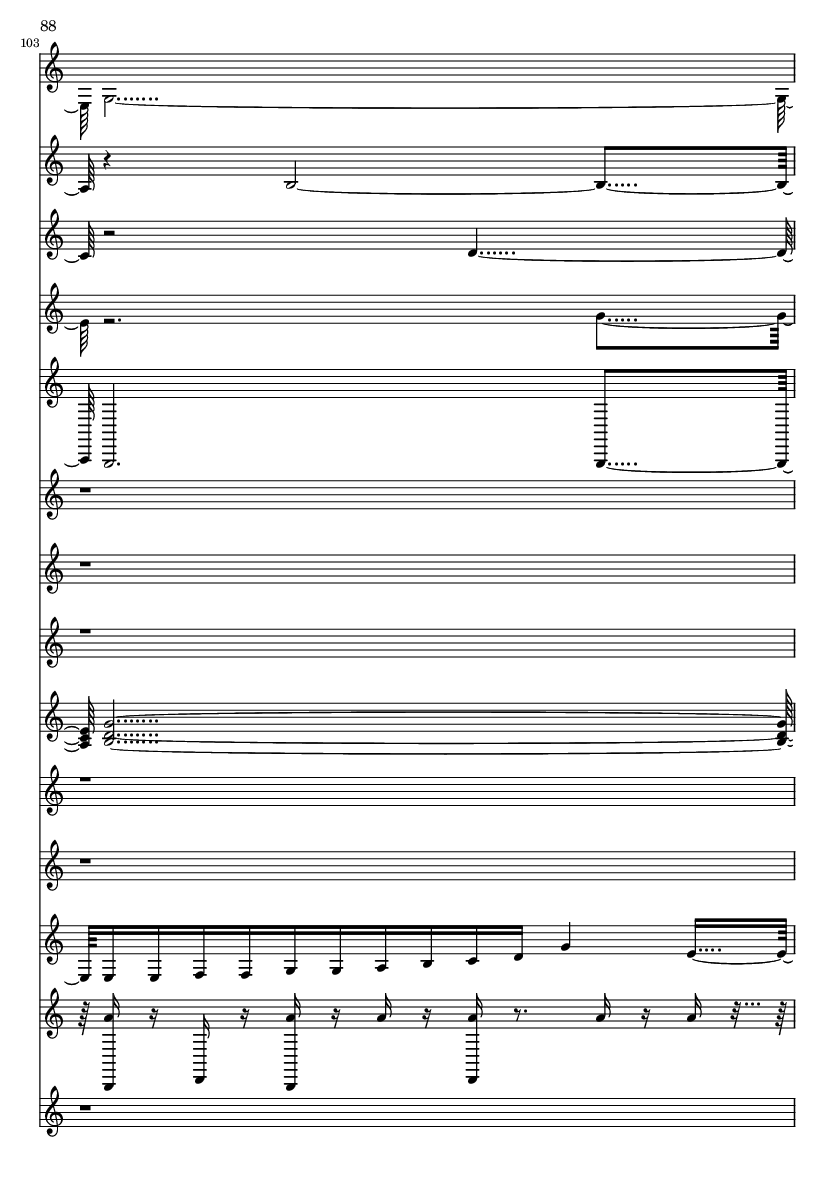 88

103